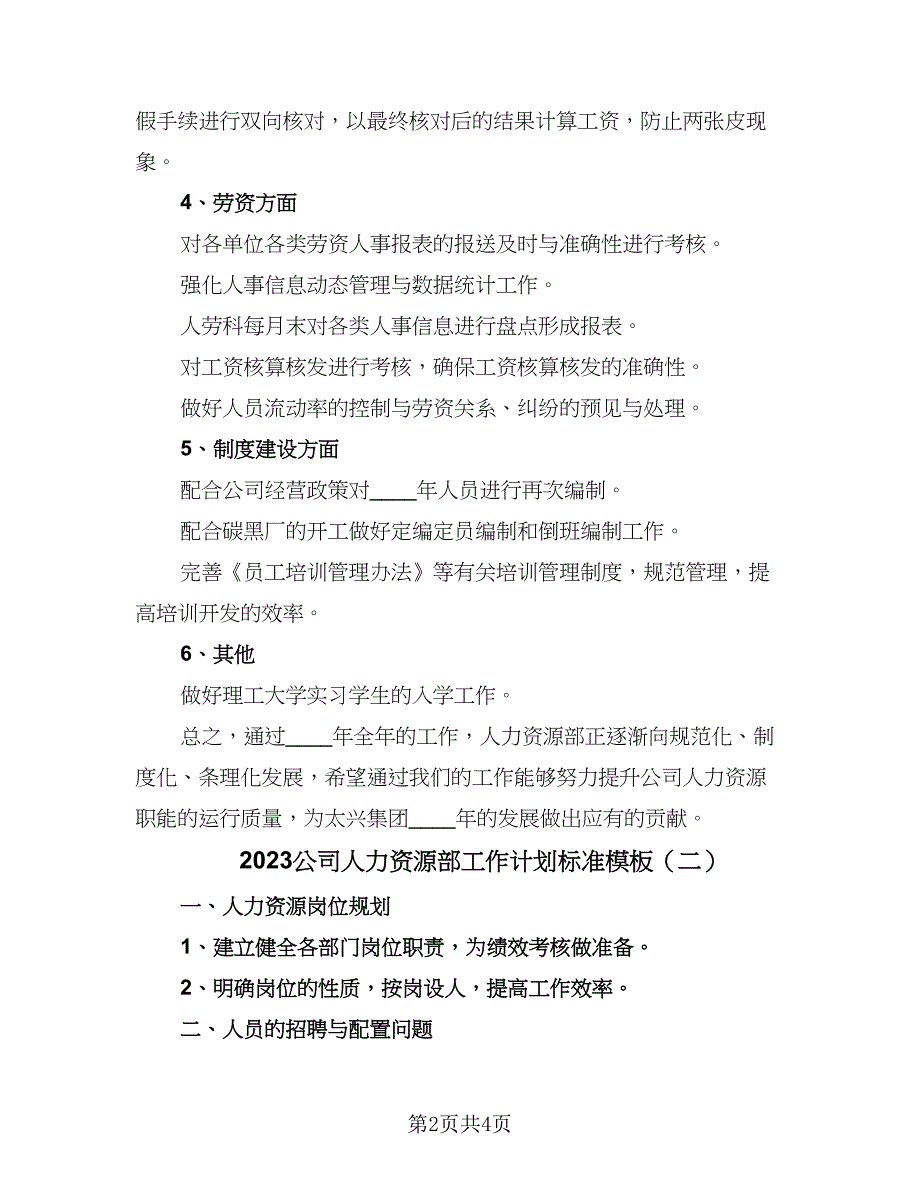 假手续进行双向核对，以最终核对后的结果计算工资，防止两张皮现象。

4、劳资方面

对各单位各类劳资人事报表的报送及时与准确性进行考核。

强化人事信息动态管理与数据统计工作。

人劳科每月末对各类人事信息进行盘点形成报表。

对工资核算核发进行考核，确保工资核算核发的准确性。

做好人员流动率的控制与劳资关系、纠纷的预见与处理。

5、制度建设方面

配合公司经营政策对____年人员进行再次编制。

配合碳黑厂的开工做好定编定员编制和倒班编制工作。

完善《员工培训管理办法》等有关培训管理制度，规范管理，提高培训开发的效率。

6、其他

做好理工大学实习学生的入学工作。

总之，通过____年全年的工作，人力资源部正逐渐向规范化、制度化、条理化发展，希望通过我们的工作能够努力提升公司人力资源职能的运行质量，为太兴集团____年的发展做出应有的贡献。

2023公司人力资源部工作计划标准模板（二）

一、人力资源岗位规划

1、建立健全各部门岗位职责，为绩效考核做准备。

2、明确岗位的性质，按岗设人，提高工作效率。

二、人员的招聘与配置问题

第2页共4页